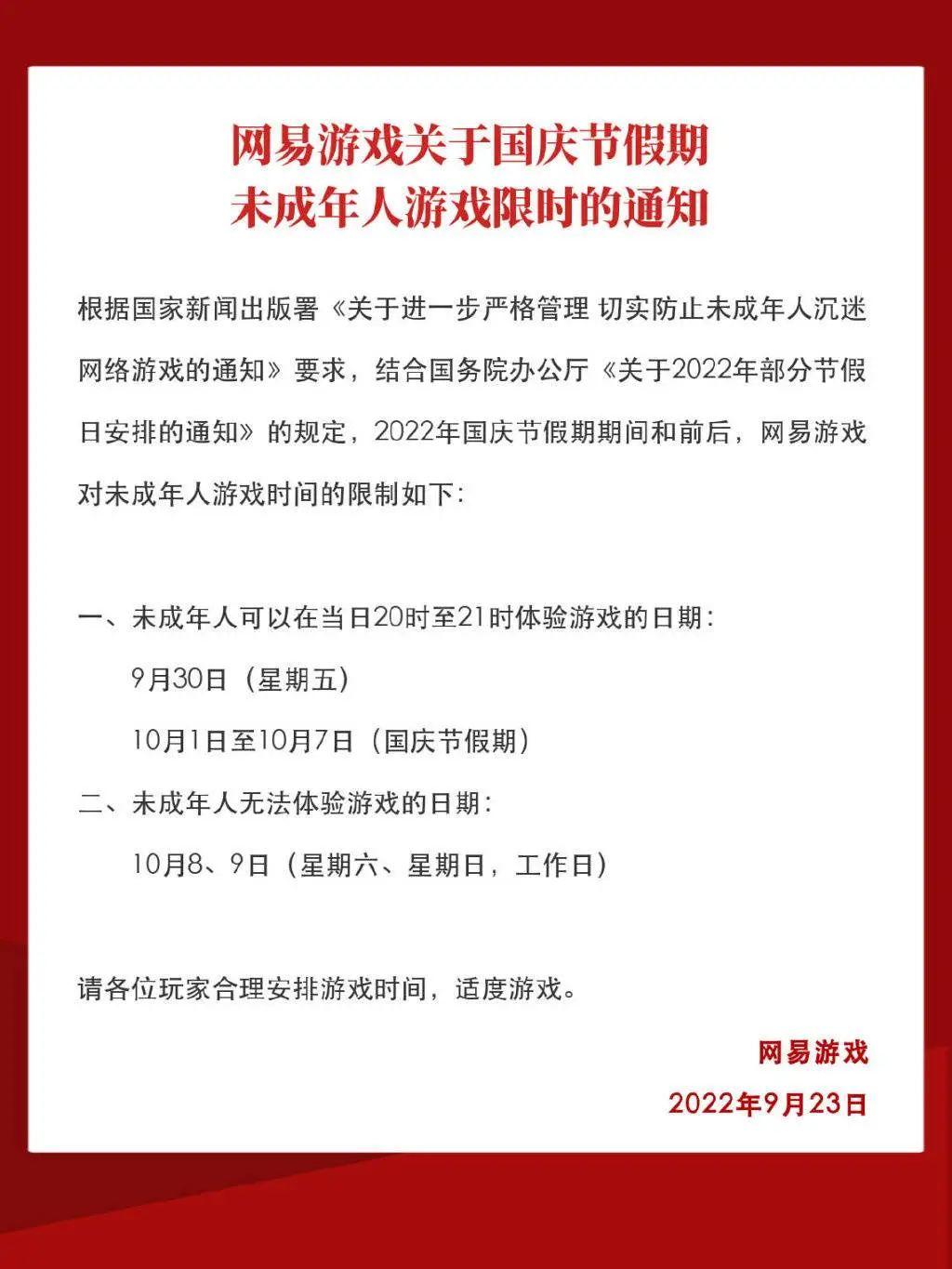 网易游戏关于国庆节假期
未成年人游戏限时的通知

根据国家新闻出版署《关于进一步严格管理 切实防止未成年人沉迷网络游戏的通知》要求，结合国务院办公厅《关于2022年部分节假日安排的通知》的规定，2022年国庆节假期期间和前后，网易游戏对未成年人游戏时间的限制如下：

一、未成年人可以在当日20时至21时体验游戏的日期：

9月30日（星期五）

10月1日至10月7日（国庆节假期）

二、未成年人无法体验游戏的日期：

10月8、9日（星期六、星期日，工作日）

请各位玩家合理安排游戏时间，适度游戏。

网易游戏

2022年9月23日